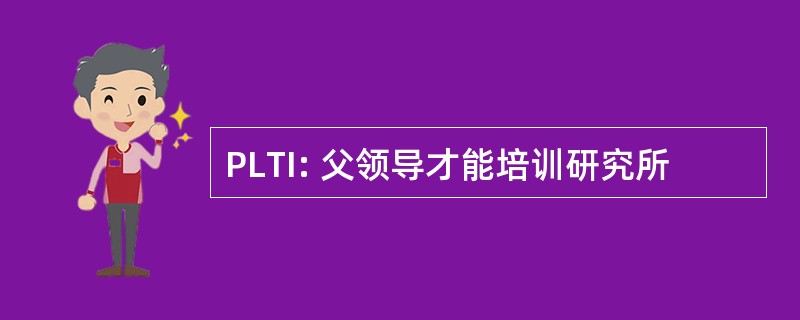 PLTI: 父领导才能培训研究所